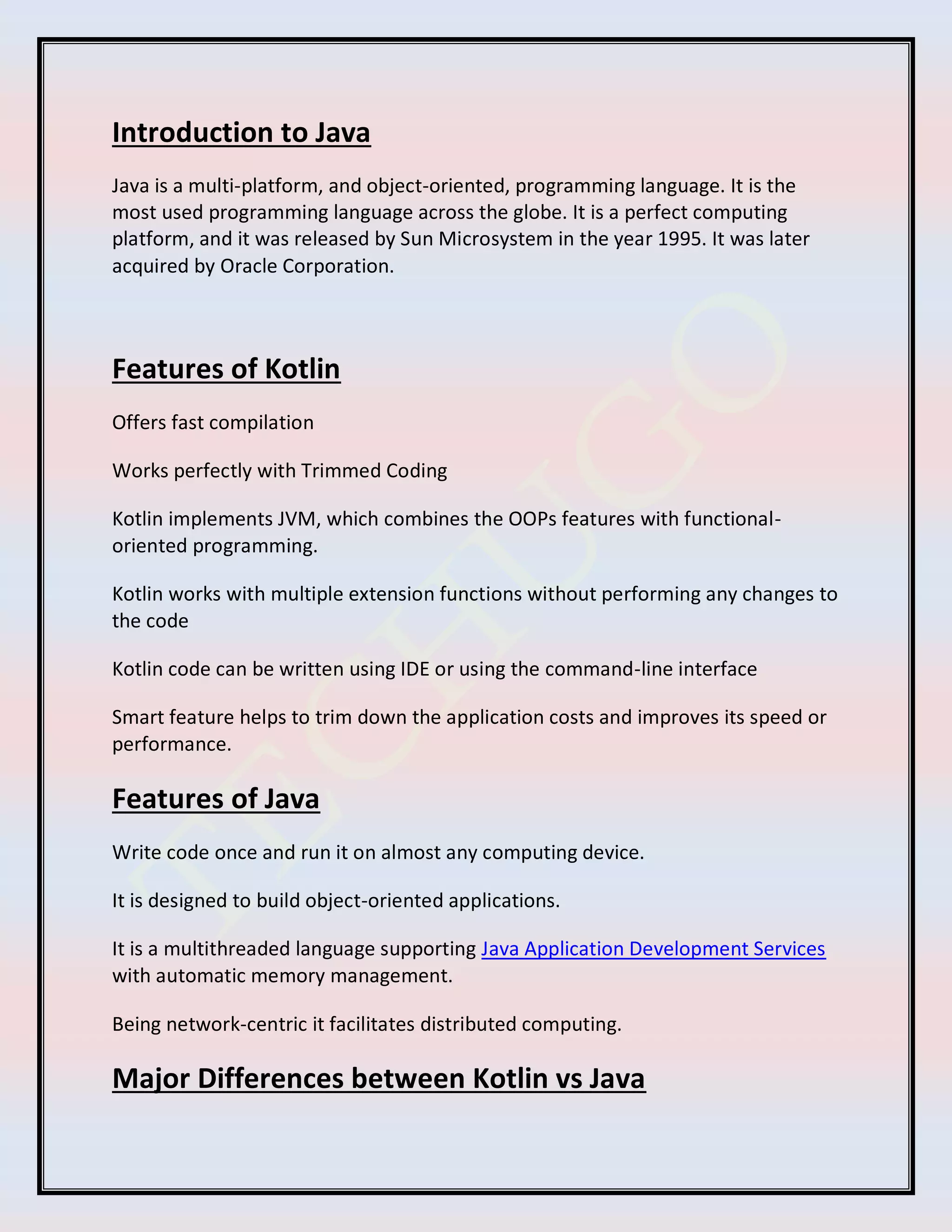 Introduction to Java

Java is a multi-platform, and object-oriented, programming language. It is the most used programming language across the globe. It is a perfect computing platform, and it was released by Sun Microsystem in the year 1995. It was later acquired by Oracle Corporation.

Features of Kotlin

Offers fast compilation

Works perfectly with Trimmed Coding

Kotlin implements JVM, which combines the OOPs features with functional-oriented programming.

Kotlin works with multiple extension functions without performing any changes to the code

Kotlin code can be written using IDE or using the command-line interface

Smart feature helps to trim down the application costs and improves its speed or performance.

Features of Java

Write code once and run it on almost any computing device.

It is designed to build object-oriented applications.

It is a multithreaded language supporting Java Application Development Services with automatic memory management.

Being network-centric it facilitates distributed computing.

Major Differences between Kotlin vs Java

TECHUGO